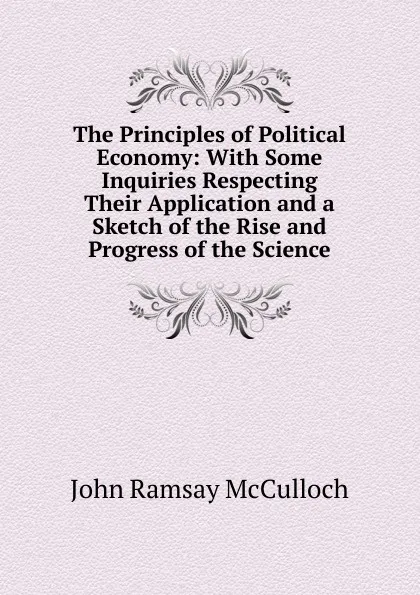 The Principles of Political Economy: With Some Inquiries Respecting Their Application and a Sketch of the Rise and Progress of the Science

John Ramsay McCulloch